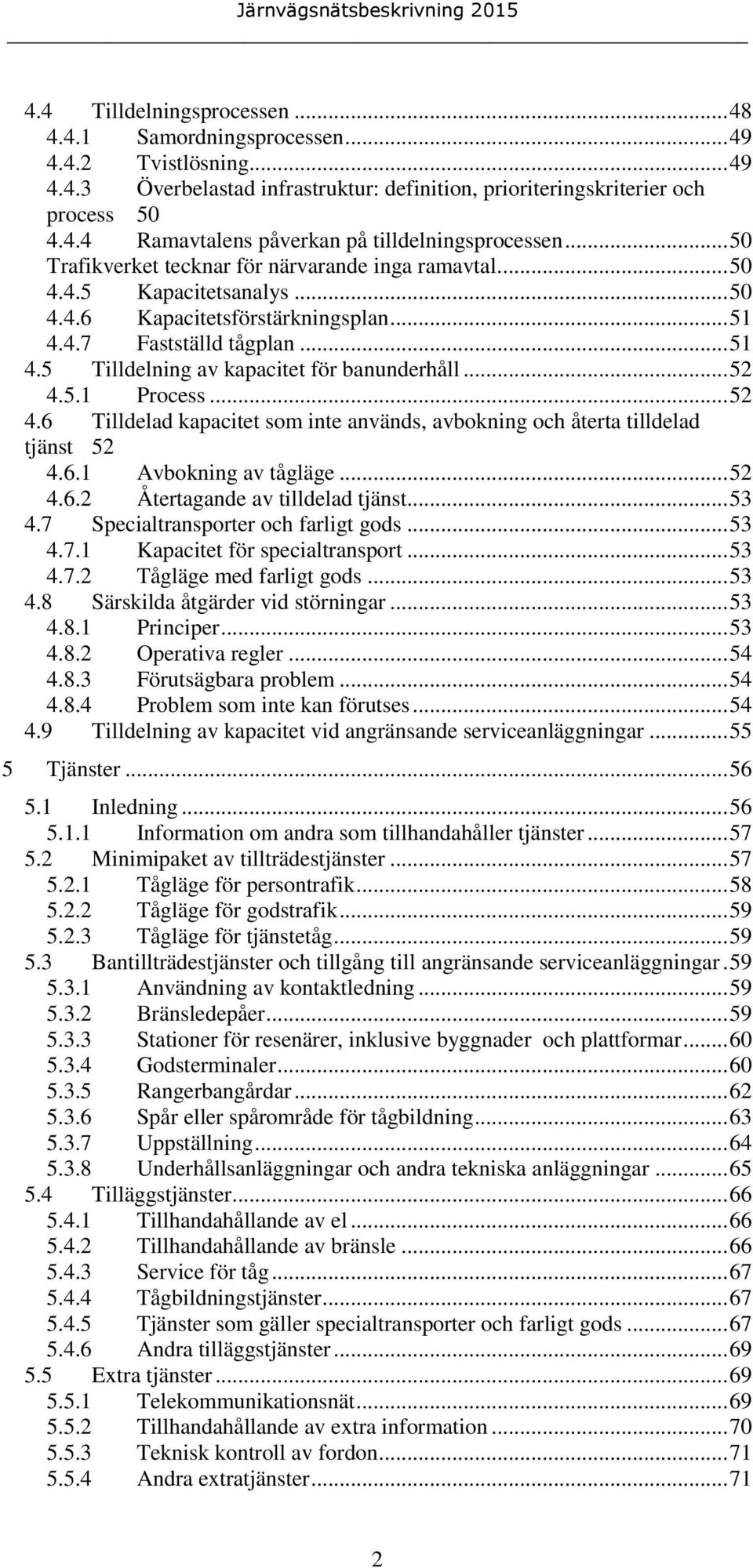 Järnvägsnätsbeskrivning 2015

4.4 Tilldelningsprocessen ...48
4.4.1 Samordningsprocessen...49
4.4.2 Tvistlösning...49
4.4.3 Överbelastad infrastruktur: definition, prioriteringskriterier och process 50
4.4.4 Ramavtalens påverkan på tilldelningsprocessen...50
Trafikverket tecknar för närvarande inga ramavtal...50
4.4.5 Kapacitetsanalys ...50
4.4.6 Kapacitetsförstärkningsplan...51
4.4.7 Fastställd tågplan ...51
4.5 Tilldelning av kapacitet för banunderhåll...52
4.5.1 Process ...52
4.6 Tilldelad kapacitet som inte används, avbokning och återta tilldelad tjänst 52
4.6.1 Avbokning av tågläge ...52
4.6.2 Återtagande av tilldelad tjänst...53
4.7 Specialtransporter och farligt gods ...53
4.7.1 Kapacitet för specialtransport ...53
4.7.2 Tågläge med farligt gods ...53
4.8 Särskilda åtgärder vid störningar ...53
4.8.1 Principer...53
4.8.2 Operativa regler ...54
4.8.3 Förutsägbara problem ...54
4.8.4 Problem som inte kan förutses...54
4.9 Tilldelning av kapacitet vid angränsande serviceanläggningar ...55
5 Tjänster ...56
5.1 Inledning ...56
5.1.1 Information om andra som tillhandahåller tjänster ...57
5.2 Minimipaket av tillträdestjänster ...57
5.2.1 Tågläge för persontrafik...58
5.2.2 Tågläge för godstrafik...59
5.2.3 Tågläge för tjänstetåg...59
5.3 Bantillträdestjänster och tillgång till angränsande serviceanläggningar .59
5.3.1 Användning av kontaktledning ...59
5.3.2 Bränsledepåer...59
5.3.3 Stationer för resenärer, inklusive byggnader och plattformar...60
5.3.4 Godsterminaler...60
5.3.5 Rangerbangårdar ...62
5.3.6 Spår eller spårområde för tågbildning...63
5.3.7 Uppställning...64
5.3.8 Underhållsanläggningar och andra tekniska anläggningar ...65
5.4 Tilläggstjänster...66
5.4.1 Tillhandahållande av el ...66
5.4.2 Tillhandahållande av bränsle ...66
5.4.3 Service för tåg ...67
5.4.4 Tågbildningstjänster...67
5.4.5 Tjänster som gäller specialtransporter och farligt gods ...67
5.4.6 Andra tilläggstjänster ...69
5.5 Extra tjänster ...69
5.5.1 Telekommunikationsnät...69
5.5.2 Tillhandahållande av extra information ...70
5.5.3 Teknisk kontroll av fordon...71
5.5.4 Andra extratjänster...71

2